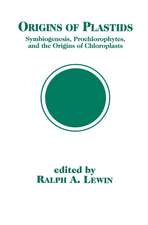 ORIGINS OF PLASTIDS
Symbiogenesis, Prochlorophytes, and the Origins of Chloroplasts

edited by
RALPH A. LEWIN